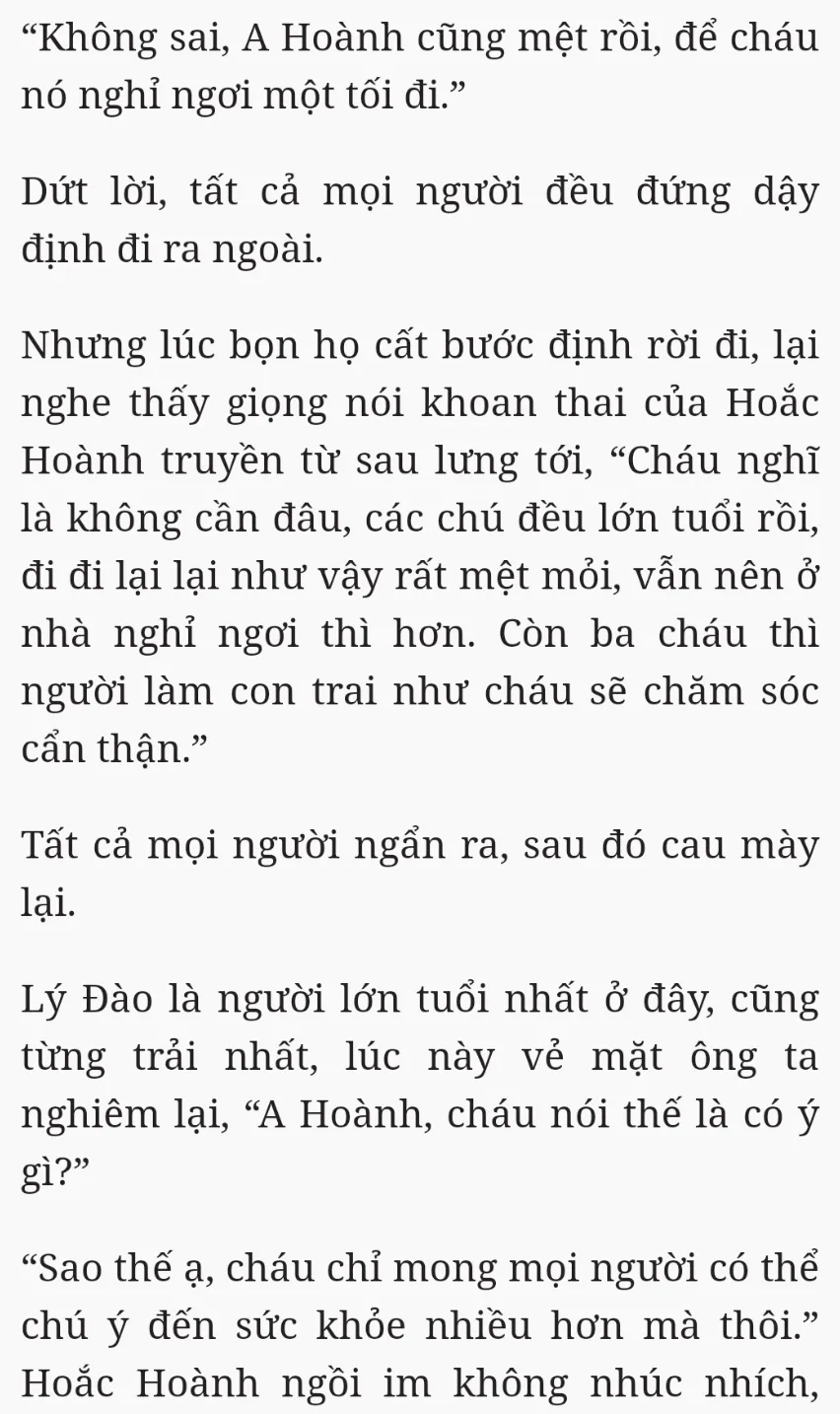 “Không sai, A Hoành cũng mệt rồi, để cháu nó nghỉ ngơi một tối đi.”

Dứt lời, tất cả mọi người đều đứng dậy định đi ra ngoài.

Nhưng lúc bọn họ cất bước định rời đi, lại nghe thấy giọng nói khoan thai của Hoắc Hoành truyền từ sau lưng tới, “Cháu nghĩ là không cần đâu, các chú đều lớn tuổi rồi, đi đi lại lại như vậy rất mệt mỏi, vẫn nên ở nhà nghỉ ngơi thì hơn. Còn ba cháu thì người làm con trai như cháu sẽ chăm sóc cẩn thận.”

Tất cả mọi người ngẩn ra, sau đó cau mày lại.

Lý Đào là người lớn tuổi nhất ở đây, cũng từng trải nhất, lúc này vẻ mặt ông ta nghiêm lại, “A Hoành, cháu nói thế là có ý gì?”

“Sao thế ạ, cháu chỉ mong mọi người có thể chú ý đến sức khỏe nhiều hơn mà thôi.” Hoắc Hoành ngồi im không nhúc nhích,